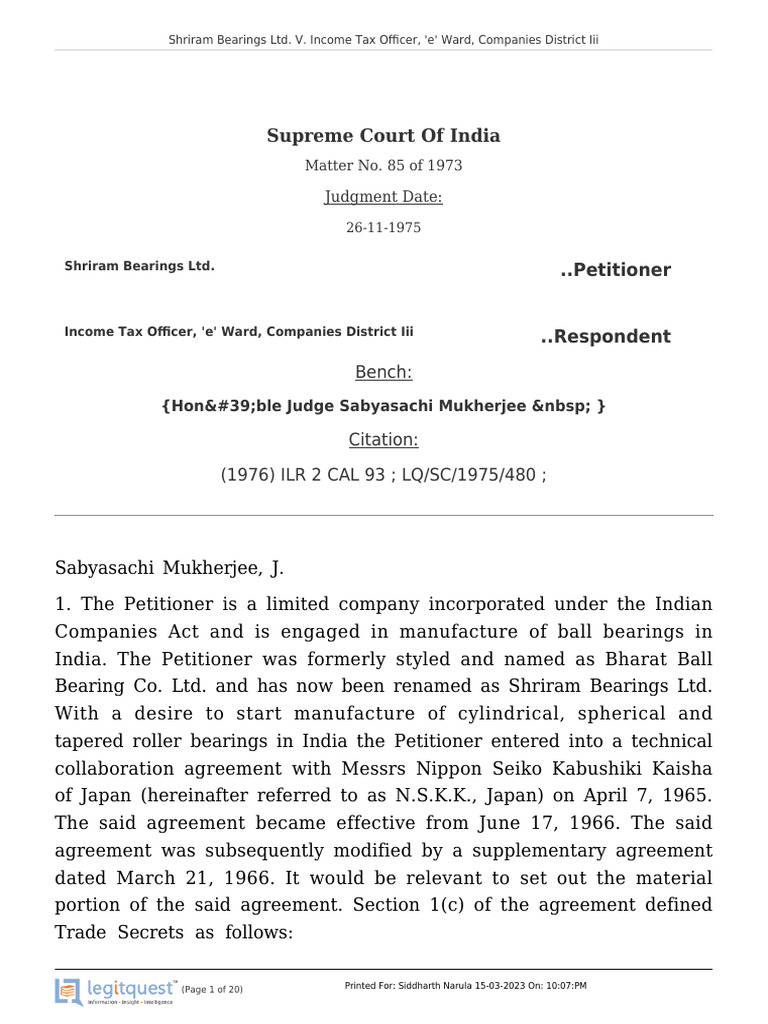 Shriram Bearings Ltd. V. Income Tax Officer, 'e' Ward, Companies District Iii

Supreme Court Of India

Matter No. 85 of 1973

Judgment Date:

26-11-1975

Shriram Bearings Ltd.

..Petitioner

Income Tax Officer, 'e' Ward, Companies District Iii

..Respondent

Bench:

{Hon&#39;ble Judge Sabyasachi Mukherjee &nbsp; }

Citation:

(1976) ILR 2 CAL 93 ; LQ/SC/1975/480 ;

Sabyasachi Mukherjee, J.

1. The Petitioner is a limited company incorporated under the Indian Companies Act and is engaged in manufacture of ball bearings in India. The Petitioner was formerly styled and named as Bharat Ball Bearing Co. Ltd. and has now been renamed as Shriram Bearings Ltd. With a desire to start manufacture of cylindrical, spherical and tapered roller bearings in India the Petitioner entered into a technical collaboration agreement with Messrs Nippon Seiko Kabushiki Kaisha of Japan (hereinafter referred to as N.S.K.K., Japan) on April 7, 1965. The said agreement became effective from June 17, 1966. The said agreement was subsequently modified by a supplementary agreement dated March 21, 1966. It would be relevant to set out the material portion of the said agreement. Section 1(c) of the agreement defined Trade Secrets as follows:

legitquest™ Information • Insight • Intelligence (Page 1 of 20)

Printed For: Siddharth Narula 15-03-2023 On: 10:07:PM